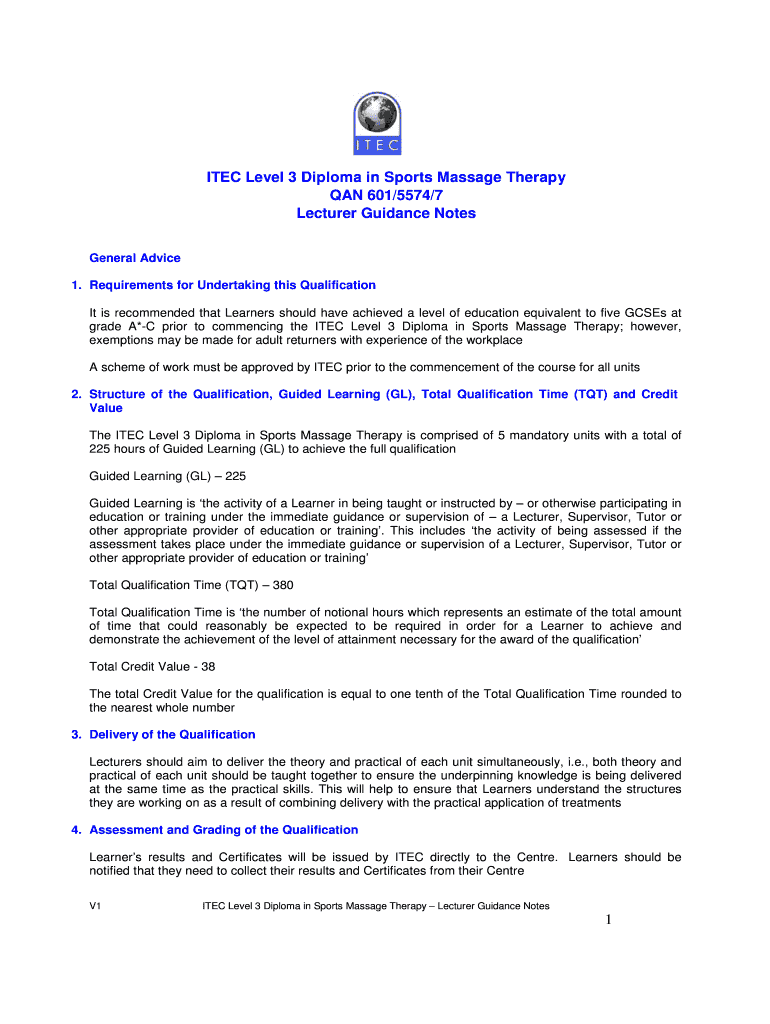 ITEC

ITEC Level 3 Diploma in Sports Massage Therapy
QAN 601/5574/7
Lecturer Guidance Notes

General Advice

1. Requirements for Undertaking this Qualification

It is recommended that Learners should have achieved a level of education equivalent to five GCSEs at grade A*-C prior to commencing the ITEC Level 3 Diploma in Sports Massage Therapy; however, exemptions may be made for adult returners with experience of the workplace

A scheme of work must be approved by ITEC prior to the commencement of the course for all units

2. Structure of the Qualification, Guided Learning (GL), Total Qualification Time (TQT) and Credit Value

The ITEC Level 3 Diploma in Sports Massage Therapy is comprised of 5 mandatory units with a total of 225 hours of Guided Learning (GL) to achieve the full qualification

Guided Learning (GL) – 225

Guided Learning is 'the activity of a Learner in being taught or instructed by – or otherwise participating in education or training under the immediate guidance or supervision of – a Lecturer, Supervisor, Tutor or other appropriate provider of education or training'. This includes 'the activity of being assessed if the assessment takes place under the immediate guidance or supervision of a Lecturer, Supervisor, Tutor or other appropriate provider of education or training'

Total Qualification Time (TQT) – 380

Total Qualification Time is 'the number of notional hours which represents an estimate of the total amount of time that could reasonably be expected to be required in order for a Learner to achieve and demonstrate the achievement of the level of attainment necessary for the award of the qualification'

Total Credit Value - 38

The total Credit Value for the qualification is equal to one tenth of the Total Qualification Time rounded to the nearest whole number

3. Delivery of the Qualification

Lecturers should aim to deliver the theory and practical of each unit simultaneously, i.e., both theory and practical of each unit should be taught together to ensure the underpinning knowledge is being delivered at the same time as the practical skills. This will help to ensure that Learners understand the structures they are working on as a result of combining delivery with the practical application of treatments

4. Assessment and Grading of the Qualification

Learner's results and Certificates will be issued by ITEC directly to the Centre. Learners should be notified that they need to collect their results and Certificates from their Centre

V1 ITEC Level 3 Diploma in Sports Massage Therapy – Lecturer Guidance Notes

1